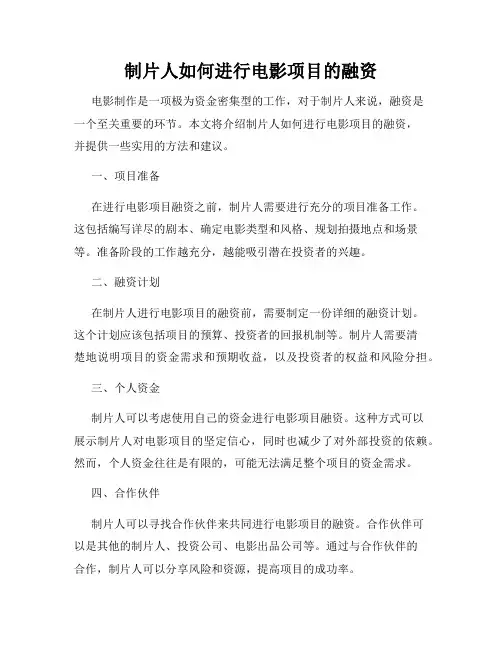 制片人如何进行电影项目的融资

电影制作是一项极为资金密集型的工作，对于制片人来说，融资是一个至关重要的环节。本文将介绍制片人如何进行电影项目的融资，并提供一些实用的方法和建议。

一、项目准备

在进行电影项目融资之前，制片人需要进行充分的项目准备工作。这包括编写详尽的剧本、确定电影类型和风格、规划拍摄地点和场景等。准备阶段的工作越充分，越能吸引潜在投资者的兴趣。

二、融资计划

在制片人进行电影项目的融资前，需要制定一份详细的融资计划。这个计划应该包括项目的预算、投资者的回报机制等。制片人需要清楚地说明项目的资金需求和预期收益，以及投资者的权益和风险分担。

三、个人资金

制片人可以考虑使用自己的资金进行电影项目融资。这种方式可以展示制片人对电影项目的坚定信心，同时也减少了对外部投资的依赖。然而，个人资金往往是有限的，可能无法满足整个项目的资金需求。

四、合作伙伴

制片人可以寻找合作伙伴来共同进行电影项目的融资。合作伙伴可以是其他的制片人、投资公司、电影出品公司等。通过与合作伙伴的合作，制片人可以分享风险和资源，提高项目的成功率。